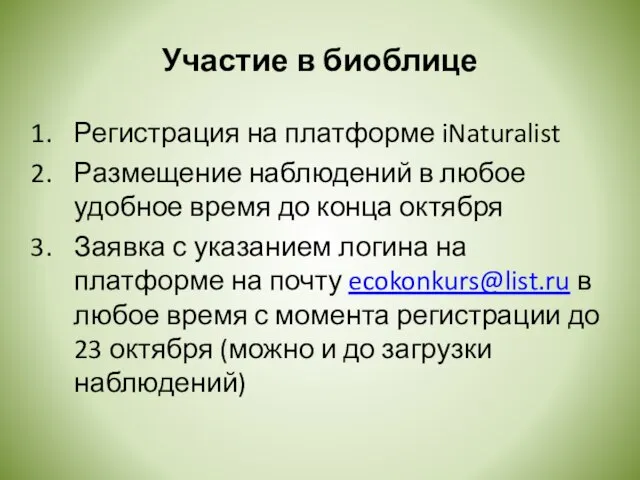 Участие в биоблице

1. Регистрация на платформе iNaturalist
2. Размещение наблюдений в любое удобное время до конца октября
3. Заявка с указанием логина на платформе на почту ecokonkurs@list.ru в любое время с момента регистрации до 23 октября (можно и до загрузки наблюдений)